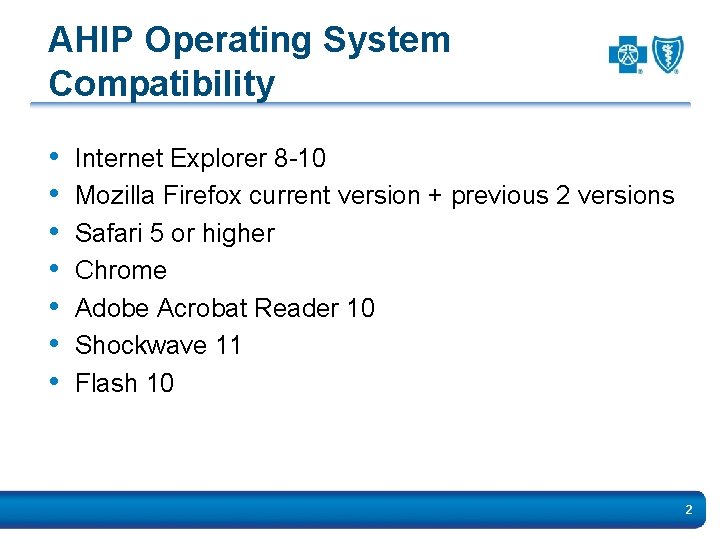 AHIP Operating System Compatibility

• Internet Explorer 8-10
• Mozilla Firefox current version + previous 2 versions
• Safari 5 or higher
• Chrome
• Adobe Acrobat Reader 10
• Shockwave 11
• Flash 10

2